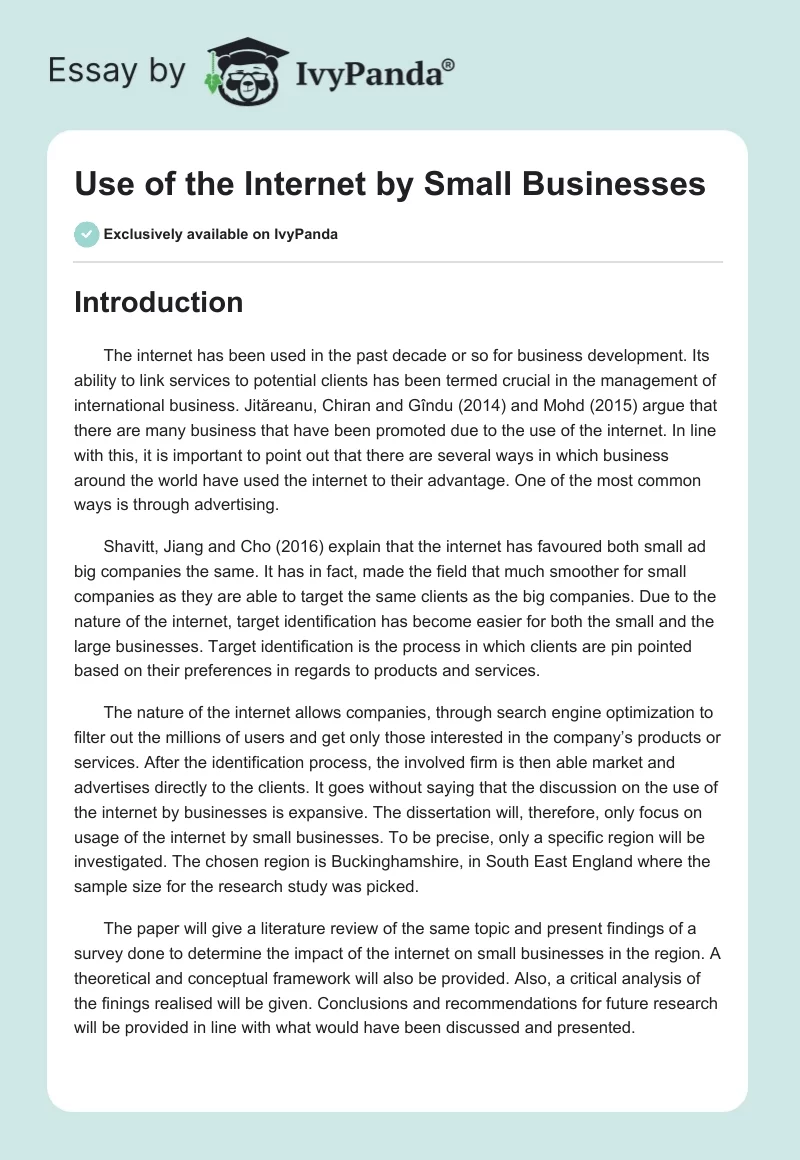 Essay by IvyPanda®

Use of the Internet by Small Businesses

Exclusively available on IvyPanda

Introduction

The internet has been used in the past decade or so for business development. Its ability to link services to potential clients has been termed crucial in the management of international business. Jităreanu, Chiran and Gîndu (2014) and Mohd (2015) argue that there are many business that have been promoted due to the use of the internet. In line with this, it is important to point out that there are several ways in which business around the world have used the internet to their advantage. One of the most common ways is through advertising.

Shavitt, Jiang and Cho (2016) explain that the internet has favoured both small ad big companies the same. It has in fact, made the field that much smoother for small companies as they are able to target the same clients as the big companies. Due to the nature of the internet, target identification has become easier for both the small and the large businesses. Target identification is the process in which clients are pin pointed based on their preferences in regards to products and services.

The nature of the internet allows companies, through search engine optimization to filter out the millions of users and get only those interested in the company's products or services. After the identification process, the involved firm is then able market and advertises directly to the clients. It goes without saying that the discussion on the use of the internet by businesses is expansive. The dissertation will, therefore, only focus on usage of the internet by small businesses. To be precise, only a specific region will be investigated. The chosen region is Buckinghamshire, in South East England where the sample size for the research study was picked.

The paper will give a literature review of the same topic and present findings of a survey done to determine the impact of the internet on small businesses in the region. A theoretical and conceptual framework will also be provided. Also, a critical analysis of the finings realised will be given. Conclusions and recommendations for future research will be provided in line with what would have been discussed and presented.